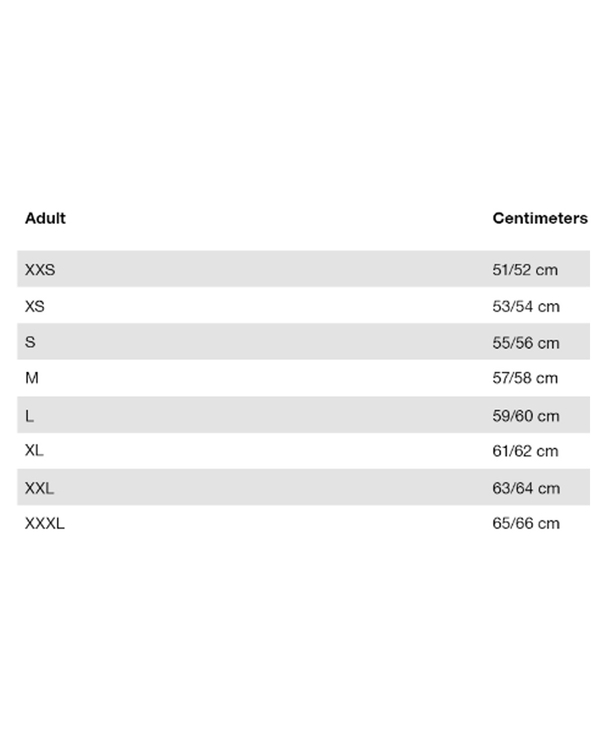 | Adult | Centimeters |
|---|---|
| XXS | 51/52 cm |
| XS | 53/54 cm |
| S | 55/56 cm |
| M | 57/58 cm |
| L | 59/60 cm |
| XL | 61/62 cm |
| XXL | 63/64 cm |
| XXXL | 65/66 cm |